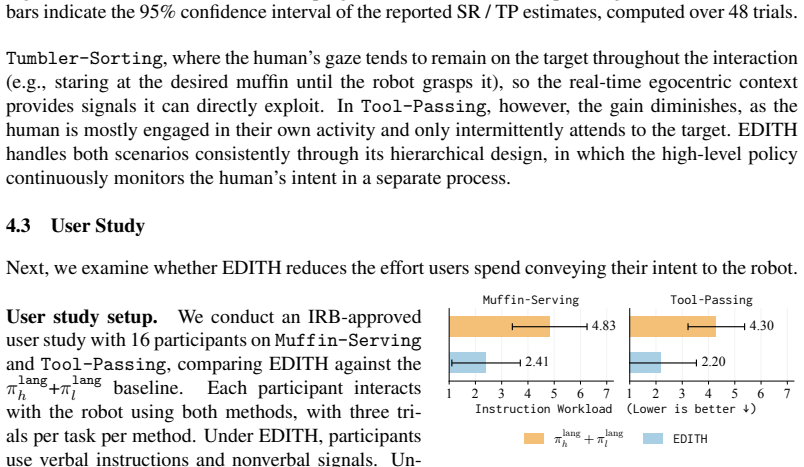 bars indicate the 95% confidence interval of the reported SR / TP estimates, computed over 48 trials.

Tumbler-Sorting, where the human's gaze tends to remain on the target throughout the interaction (e.g., staring at the desired muffin until the robot grasps it), so the real-time egocentric context provides signals it can directly exploit. In Tool-Passing, however, the gain diminishes, as the human is mostly engaged in their own activity and only intermittently attends to the target. EDITH handles both scenarios consistently through its hierarchical design, in which the high-level policy continuously monitors the human's intent in a separate process.

4.3 User Study

Next, we examine whether EDITH reduces the effort users spend conveying their intent to the robot.

User study setup. We conduct an IRB-approved user study with 16 participants on Muffin-Serving and Tool-Passing, comparing EDITH against the $\pi_h^{\text{lang}}+\pi_l^{\text{lang}}$ baseline. Each participant interacts with the robot using both methods, with three trials per task per method. Under EDITH, participants use verbal instructions and nonverbal signals. Un-

Muffin-Serving
4.83
2.41
1 2 3 4 5 6 7

Tool-Passing
4.30
2.20
1 2 3 4 5 6 7

Instruction Workload (Lower is better ↓)

$\pi_h^{\text{lang}}+\pi_l^{\text{lang}}$ EDITH